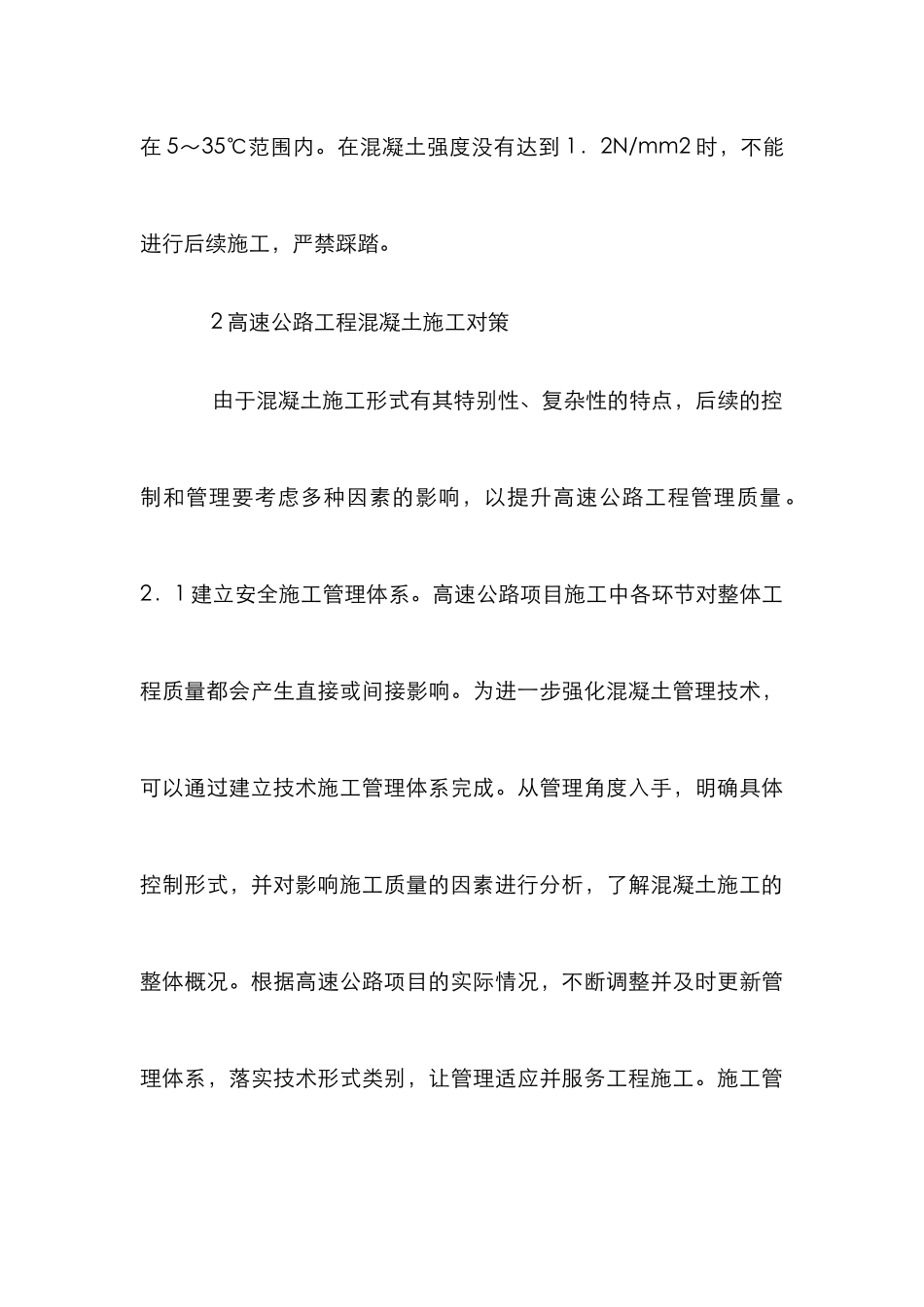 在 5～35℃范围内。在混凝土强度没有达到 1．2N/mm2 时，不能进行后续施工，严禁踩踏。

2 高速公路工程混凝土施工对策

由于混凝土施工形式有其特别性、复杂性的特点，后续的控制和管理要考虑多种因素的影响，以提升高速公路工程管理质量。

2．1 建立安全施工管理体系。高速公路项目施工中各环节对整体工程质量都会产生直接或间接影响。为进一步强化混凝土管理技术，可以通过建立技术施工管理体系完成。从管理角度入手，明确具体控制形式，并对影响施工质量的因素进行分析，了解混凝土施工的整体概况。根据高速公路项目的实际情况，不断调整并及时更新管理体系，落实技术形式类别，让管理适应并服务工程施工。施工管